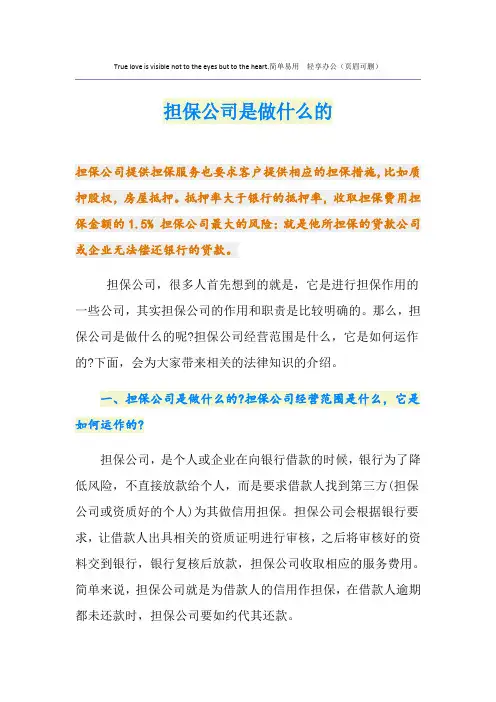 True love is visible not to the eyes but to the heart.简单易用　轻享办公（页眉可删）

担保公司是做什么的

担保公司提供担保服务也要求客户提供相应的担保措施，比如质押股权，房屋抵押。抵押率大于银行的抵押率，收取担保费用担保金额的 1.5% 担保公司最大的风险：就是他所担保的贷款公司或企业无法偿还银行的贷款。

担保公司，很多人首先想到的就是，它是进行担保作用的一些公司，其实担保公司的作用和职责是比较明确的。那么，担保公司是做什么的呢?担保公司经营范围是什么，它是如何运作的?下面，会为大家带来相关的法律知识的介绍。

一、担保公司是做什么的?担保公司经营范围是什么，它是如何运作的?

担保公司，是个人或企业在向银行借款的时候，银行为了降低风险，不直接放款给个人，而是要求借款人找到第三方(担保公司或资质好的个人)为其做信用担保。担保公司会根据银行要求，让借款人出具相关的资质证明进行审核，之后将审核好的资料交到银行，银行复核后放款，担保公司收取相应的服务费用。简单来说，担保公司就是为借款人的信用作担保，在借款人逾期都未还款时，担保公司要如约代其还款。